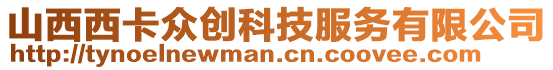 山西西卡众创科技服务有限公司
http://tynoelnewman.cn.coovee.com